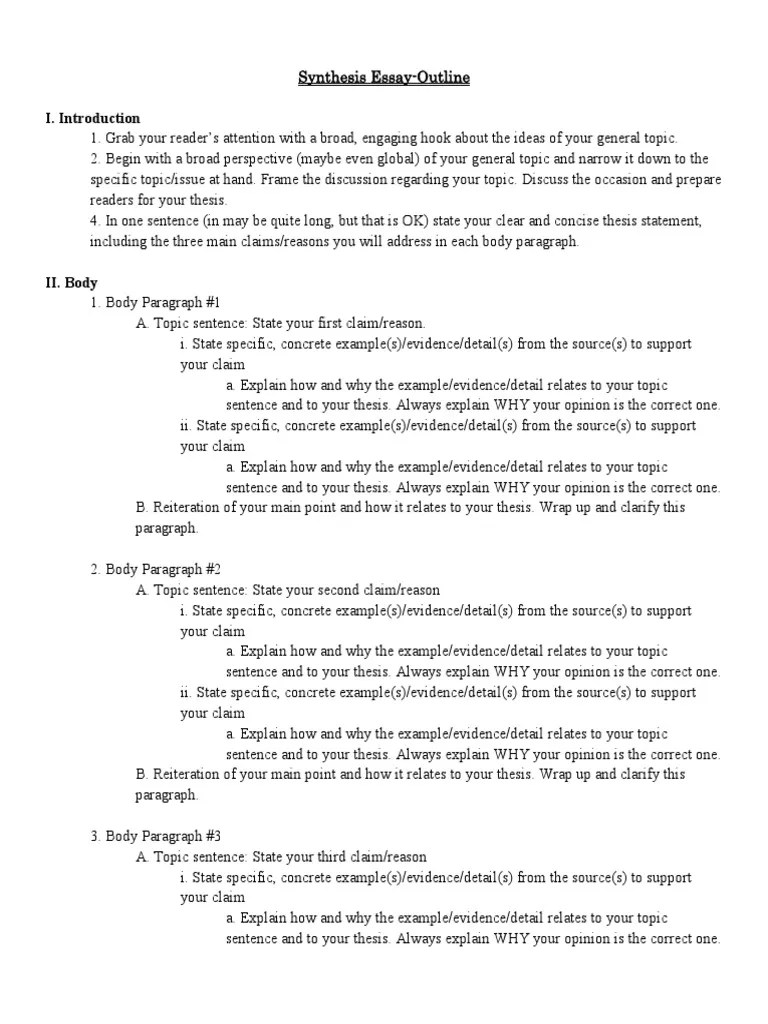 Synthesis Essay-Outline

I. Introduction

1. Grab your reader's attention with a broad, engaging hook about the ideas of your general topic.

2. Begin with a broad perspective (maybe even global) of your general topic and narrow it down to the specific topic/issue at hand. Frame the discussion regarding your topic. Discuss the occasion and prepare readers for your thesis.

4. In one sentence (in may be quite long, but that is OK) state your clear and concise thesis statement, including the three main claims/reasons you will address in each body paragraph.

II. Body

1. Body Paragraph #1

A. Topic sentence: State your first claim/reason.

i. State specific, concrete example(s)/evidence/detail(s) from the source(s) to support your claim

a. Explain how and why the example/evidence/detail relates to your topic sentence and to your thesis. Always explain WHY your opinion is the correct one.

ii. State specific, concrete example(s)/evidence/detail(s) from the source(s) to support your claim

a. Explain how and why the example/evidence/detail relates to your topic sentence and to your thesis. Always explain WHY your opinion is the correct one.

B. Reiteration of your main point and how it relates to your thesis. Wrap up and clarify this paragraph.

2. Body Paragraph #2

A. Topic sentence: State your second claim/reason

i. State specific, concrete example(s)/evidence/detail(s) from the source(s) to support your claim

a. Explain how and why the example/evidence/detail relates to your topic sentence and to your thesis. Always explain WHY your opinion is the correct one.

ii. State specific, concrete example(s)/evidence/detail(s) from the source(s) to support your claim

a. Explain how and why the example/evidence/detail relates to your topic sentence and to your thesis. Always explain WHY your opinion is the correct one.

B. Reiteration of your main point and how it relates to your thesis. Wrap up and clarify this paragraph.

3. Body Paragraph #3

A. Topic sentence: State your third claim/reason

i. State specific, concrete example(s)/evidence/detail(s) from the source(s) to support your claim

a. Explain how and why the example/evidence/detail relates to your topic sentence and to your thesis. Always explain WHY your opinion is the correct one.